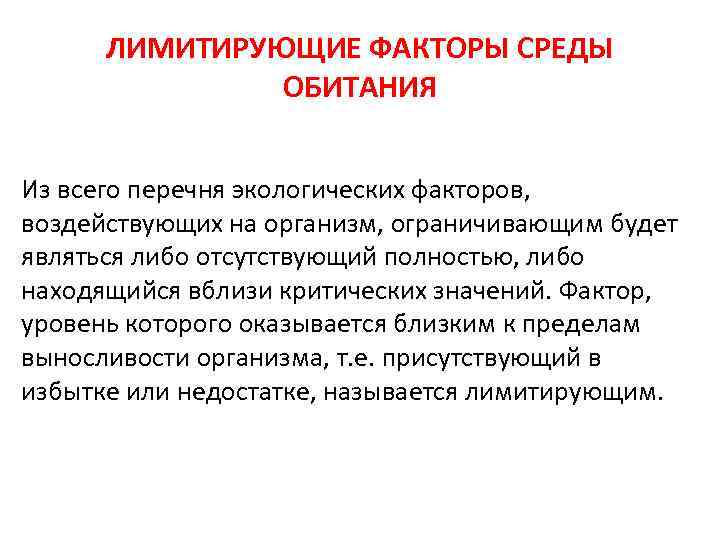 ЛИМИТИРУЮЩИЕ ФАКТОРЫ СРЕДЫ ОБИТАНИЯ

Из всего перечня экологических факторов, воздействующих на организм, ограничивающим будет являться либо отсутствующий полностью, либо находящийся вблизи критических значений. Фактор, уровень которого оказывается близким к пределам выносливости организма, т.е. присутствующий в избытке или недостатке, называется лимитирующим.